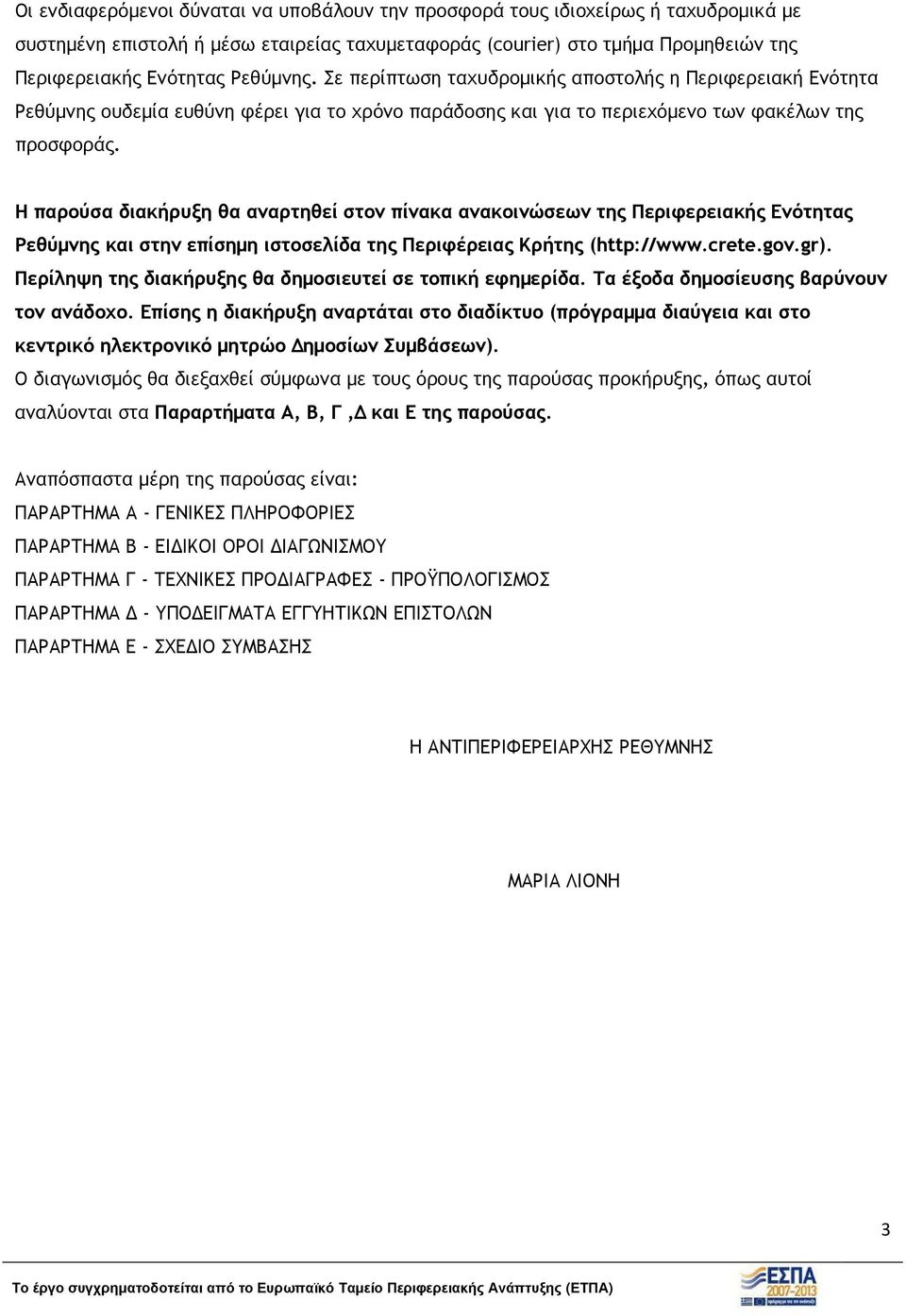 Οι ενδιαφερόμενοι δύναται να υποβάλουν την προσφορά τους ιδιοχείρως ή ταχυδρομικά με συστημένη επιστολή ή μέσω εταιρείας ταχυμεταφοράς (courier) στο τμήμα Προμηθειών της Περιφερειακής Ενότητας Ρεθύμνης. Σε περίπτωση ταχυδρομικής αποστολής η Περιφερειακή Ενότητα Ρεθύμνης ουδεμία ευθύνη φέρει για το χρόνο παράδοσης και για το περιεχόμενο των φακέλων της προσφοράς.

Η παρούσα διακήρυξη θα αναρτηθεί στον πίνακα ανακοινώσεων της Περιφερειακής Ενότητας Ρεθύμνης και στην επίσημη ιστοσελίδα της Περιφέρειας Κρήτης (http://www.crete.gov.gr). Περίληψη της διακήρυξης θα δημοσιευτεί σε τοπική εφημερίδα. Τα έξοδα δημοσίευσης βαρύνουν τον ανάδοχο. Επίσης η διακήρυξη αναρτάται στο διαδίκτυο (πρόγραμμα διαύγεια και στο κεντρικό ηλεκτρονικό μητρώο Δημοσίων Συμβάσεων).
Ο διαγωνισμός θα διεξαχθεί σύμφωνα με τους όρους της παρούσας προκήρυξης, όπως αυτοί αναλύονται στα Παραρτήματα Α, Β, Γ ,Δ και Ε της παρούσας.

Αναπόσπαστα μέρη της παρούσας είναι:
ΠΑΡΑΡΤΗΜΑ Α - ΓΕΝΙΚΕΣ ΠΛΗΡΟΦΟΡΙΕΣ
ΠΑΡΑΡΤΗΜΑ Β - ΕΙΔΙΚΟΙ ΟΡΟΙ ΔΙΑΓΩΝΙΣΜΟΥ
ΠΑΡΑΡΤΗΜΑ Γ - ΤΕΧΝΙΚΕΣ ΠΡΟΔΙΑΓΡΑΦΕΣ - ΠΡΟΫΠΟΛΟΓΙΣΜΟΣ
ΠΑΡΑΡΤΗΜΑ Δ - ΥΠΟΔΕΙΓΜΑΤΑ ΕΓΓΥΗΤΙΚΩΝ ΕΠΙΣΤΟΛΩΝ
ΠΑΡΑΡΤΗΜΑ Ε - ΣΧΕΔΙΟ ΣΥΜΒΑΣΗΣ

Η ΑΝΤΙΠΕΡΙΦΕΡΕΙΑΡΧΗΣ ΡΕΘΥΜΝΗΣ

ΜΑΡΙΑ ΛΙΟΝΗ

3

Το έργο συγχρηματοδοτείται από το Ευρωπαϊκό Ταμείο Περιφερειακής Ανάπτυξης (ΕΤΠΑ)

ΕΣΠΑ 2007-2013